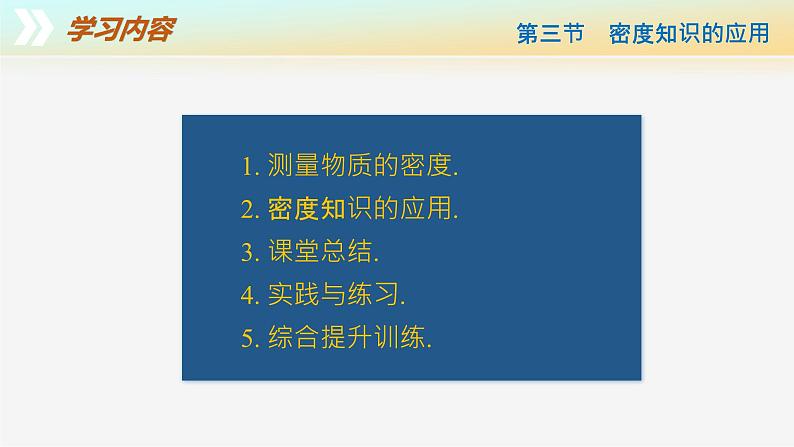 学习内容

第三节　密度知识的应用

1. 测量物质的密度.
2. 密度知识的应用.
3. 课堂总结.
4. 实践与练习.
5. 综合提升训练.